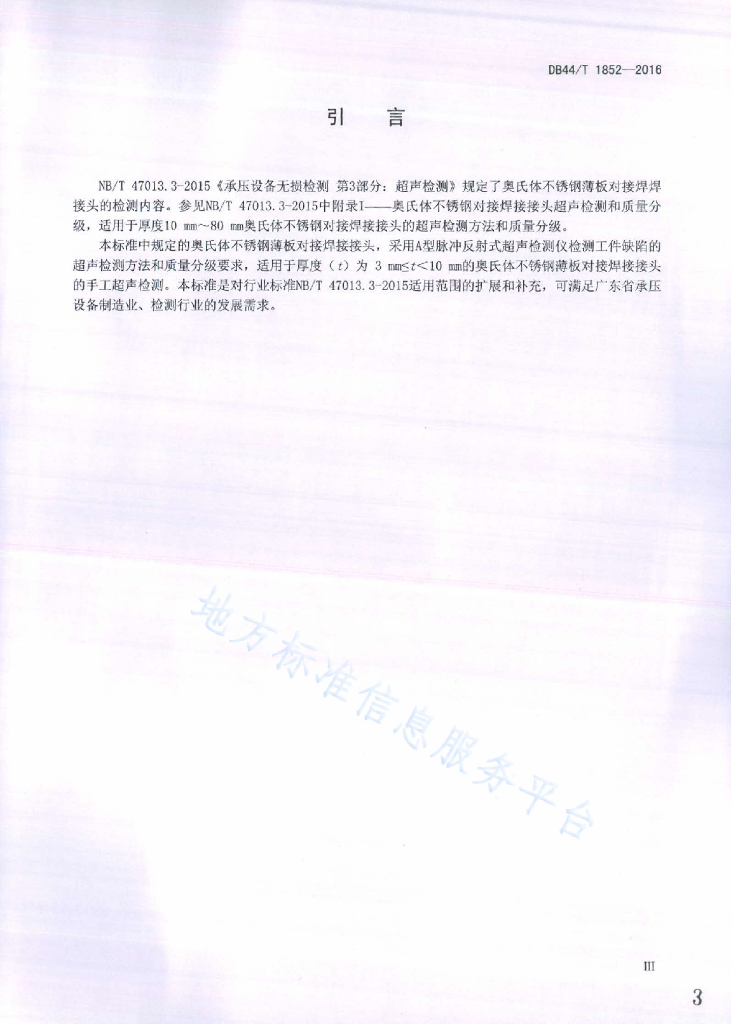 DB44/T 1852—2016

引　言

NB/T 47013.3-2015《承压设备无损检测 第3部分：超声检测》规定了奥氏体不锈钢薄板对接焊焊接头的检测内容。参见NB/T 47013.3-2015中附录I——奥氏体不锈钢对接焊接接头超声检测和质量分级，适用于厚度10 mm～80 mm奥氏体不锈钢对接焊接接头的超声检测方法和质量分级。

本标准中规定的奥氏体不锈钢薄板对接焊接接头，采用A型脉冲反射式超声检测仪检测工件缺陷的超声检测方法和质量分级要求，适用于厚度（$t$）为 3 mm≤$t$<10 mm的奥氏体不锈钢薄板对接焊接接头的手工超声检测。本标准是对行业标准NB/T 47013.3-2015适用范围的扩展和补充，可满足广东省承压设备制造业、检测行业的发展需求。

地方标准信息服务平台

III

3